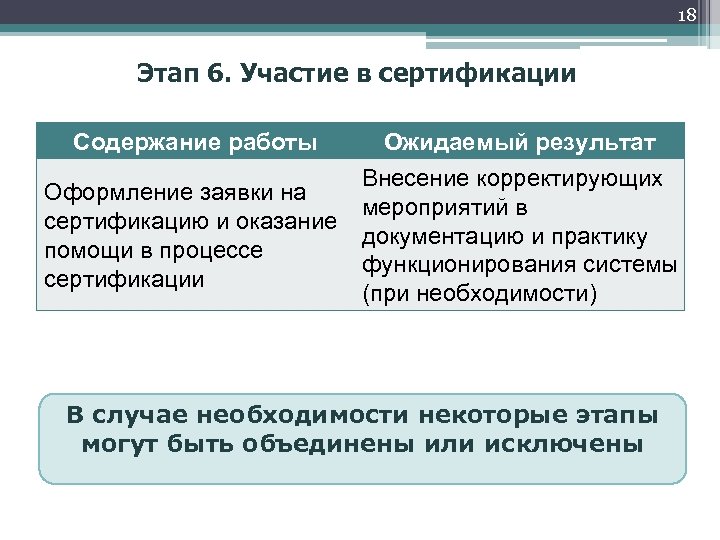 18

Этап 6. Участие в сертификации

| Содержание работы | Ожидаемый результат |
|---|---|
| Оформление заявки на сертификацию и оказание помощи в процессе сертификации | Внесение корректирующих мероприятий в документацию и практику функционирования системы (при необходимости) |

В случае необходимости некоторые этапы могут быть объединены или исключены